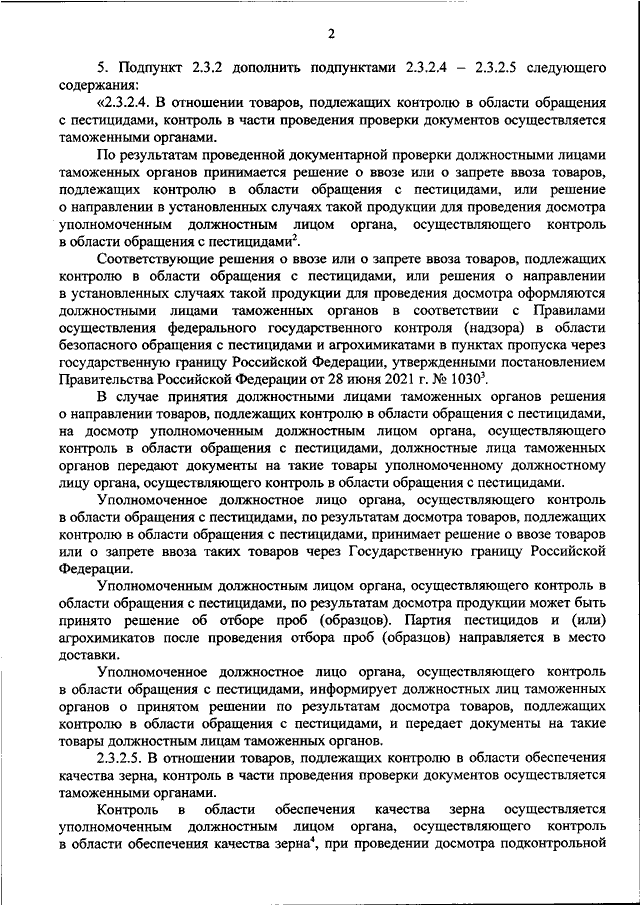 2

5. Подпункт 2.3.2 дополнить подпунктами 2.3.2.4 – 2.3.2.5 следующего содержания:

«2.3.2.4. В отношении товаров, подлежащих контролю в области обращения с пестицидами, контроль в части проведения проверки документов осуществляется таможенными органами.

По результатам проведенной документарной проверки должностными лицами таможенных органов принимается решение о ввозе или о запрете ввоза товаров, подлежащих контролю в области обращения с пестицидами, или решение о направлении в установленных случаях такой продукции для проведения досмотра уполномоченным должностным лицом органа, осуществляющего контроль в области обращения с пестицидами$^2$.

Соответствующие решения о ввозе или о запрете ввоза товаров, подлежащих контролю в области обращения с пестицидами, или решения о направлении в установленных случаях такой продукции для проведения досмотра оформляются должностными лицами таможенных органов в соответствии с Правилами осуществления федерального государственного контроля (надзора) в области безопасного обращения с пестицидами и агрохимикатами в пунктах пропуска через государственную границу Российской Федерации, утвержденными постановлением Правительства Российской Федерации от 28 июня 2021 г. № 1030$^3$.

В случае принятия должностными лицами таможенных органов решения о направлении товаров, подлежащих контролю в области обращения с пестицидами, на досмотр уполномоченным должностным лицом органа, осуществляющего контроль в области обращения с пестицидами, должностные лица таможенных органов передают документы на такие товары уполномоченному должностному лицу органа, осуществляющего контроль в области обращения с пестицидами.

Уполномоченное должностное лицо органа, осуществляющего контроль в области обращения с пестицидами, по результатам досмотра товаров, подлежащих контролю в области обращения с пестицидами, принимает решение о ввозе товаров или о запрете ввоза таких товаров через Государственную границу Российской Федерации.

Уполномоченным должностным лицом органа, осуществляющего контроль в области обращения с пестицидами, по результатам досмотра продукции может быть принято решение об отборе проб (образцов). Партия пестицидов и (или) агрохимикатов после проведения отбора проб (образцов) направляется в место доставки.

Уполномоченное должностное лицо органа, осуществляющего контроль в области обращения с пестицидами, информирует должностных лиц таможенных органов о принятом решении по результатам досмотра товаров, подлежащих контролю в области обращения с пестицидами, и передает документы на такие товары должностным лицам таможенных органов.

2.3.2.5. В отношении товаров, подлежащих контролю в области обеспечения качества зерна, контроль в части проведения проверки документов осуществляется таможенными органами.

Контроль в области обеспечения качества зерна осуществляется уполномоченным должностным лицом органа, осуществляющего контроль в области обеспечения качества зерна$^4$, при проведении досмотра подконтрольной